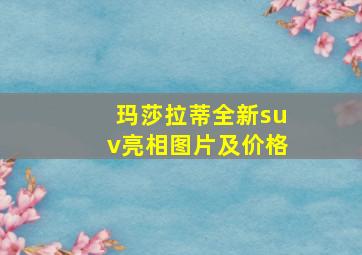 玛莎拉蒂全新suv亮相图片及价格